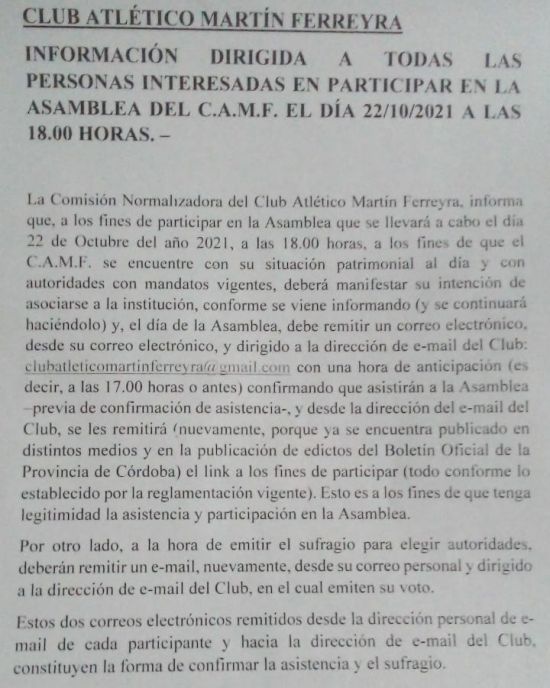 CLUB ATLÉTICO MARTÍN FERREYRA

INFORMACIÓN DIRIGIDA A TODAS LAS PERSONAS INTERESADAS EN PARTICIPAR EN LA ASAMBLEA DEL C.A.M.F. EL DÍA 22/10/2021 A LAS 18.00 HORAS. –

La Comisión Normalizadora del Club Atlético Martín Ferreyra, informa que, a los fines de participar en la Asamblea que se llevará a cabo el día 22 de Octubre del año 2021, a las 18.00 horas, a los fines de que el C.A.M.F. se encuentre con su situación patrimonial al día y con autoridades con mandatos vigentes, deberá manifestar su intención de asociarse a la institución, conforme se viene informando (y se continuará haciéndolo) y, el día de la Asamblea, debe remitir un correo electrónico, desde su correo electrónico, y dirigido a la dirección de e-mail del Club: clubatleticomartinferreyra@gmail.com con una hora de anticipación (es decir, a las 17.00 horas o antes) confirmando que asistirán a la Asamblea –previa de confirmación de asistencia-, y desde la dirección del e-mail del Club, se les remitirá (nuevamente, porque ya se encuentra publicado en distintos medios y en la publicación de edictos del Boletín Oficial de la Provincia de Córdoba) el link a los fines de participar (todo conforme lo establecido por la reglamentación vigente). Esto es a los fines de que tenga legitimidad la asistencia y participación en la Asamblea.

Por otro lado, a la hora de emitir el sufragio para elegir autoridades, deberán remitir un e-mail, nuevamente, desde su correo personal y dirigido a la dirección de e-mail del Club, en el cual emiten su voto.

Estos dos correos electrónicos remitidos desde la dirección personal de e-mail de cada participante y hacia la dirección de e-mail del Club, constituyen la forma de confirmar la asistencia y el sufragio.